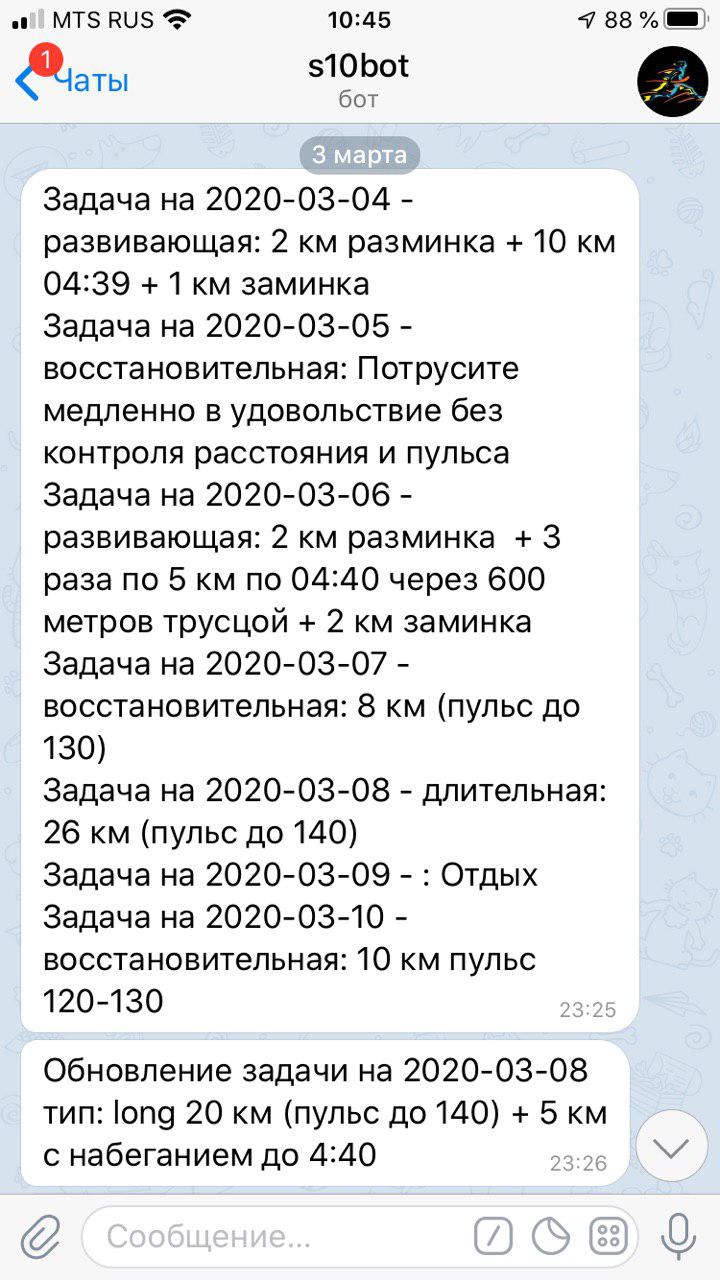 MTS RUS 10:45 88 %

1 Чаты
s10bot
бот

3 марта

Задача на 2020-03-04 - развивающая: 2 км разминка + 10 км 04:39 + 1 км заминка
Задача на 2020-03-05 - восстановительная: Потрусите медленно в удовольствие без контроля расстояния и пульса
Задача на 2020-03-06 - развивающая: 2 км разминка + 3 раза по 5 км по 04:40 через 600 метров трусцой + 2 км заминка
Задача на 2020-03-07 - восстановительная: 8 км (пульс до 130)
Задача на 2020-03-08 - длительная: 26 км (пульс до 140)
Задача на 2020-03-09 - : Отдых
Задача на 2020-03-10 - восстановительная: 10 км пульс 120-130
23:25

Обновление задачи на 2020-03-08 тип: long 20 км (пульс до 140) + 5 км с набеганием до 4:40
23:26

Сообщение...